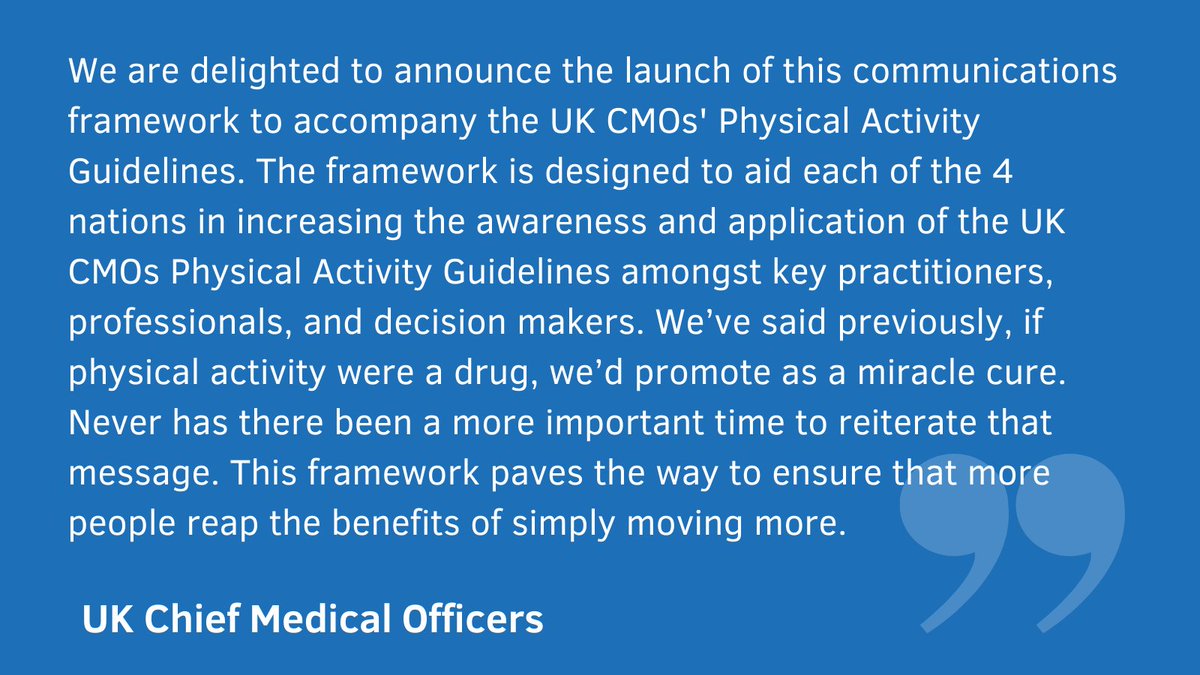 We are delighted to announce the launch of this communications framework to accompany the UK CMOs' Physical Activity Guidelines. The framework is designed to aid each of the 4 nations in increasing the awareness and application of the UK CMOs Physical Activity Guidelines amongst key practitioners, professionals, and decision makers. We’ve said previously, if physical activity were a drug, we’d promote as a miracle cure. Never has there been a more important time to reiterate that message. This framework paves the way to ensure that more people reap the benefits of simply moving more.

UK Chief Medical Officers